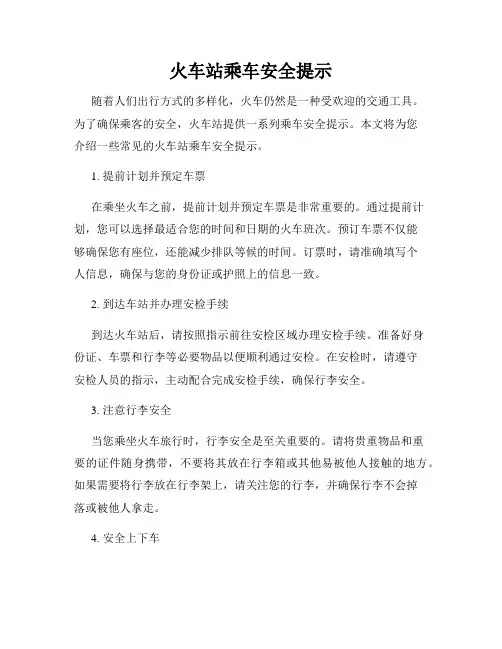 火车站乘车安全提示

随着人们出行方式的多样化，火车仍然是一种受欢迎的交通工具。为了确保乘客的安全，火车站提供一系列乘车安全提示。本文将为您介绍一些常见的火车站乘车安全提示。

1. 提前计划并预定车票

在乘坐火车之前，提前计划并预定车票是非常重要的。通过提前计划，您可以选择最适合您的时间和日期的火车班次。预订车票不仅能够确保您有座位，还能减少排队等候的时间。订票时，请准确填写个人信息，确保与您的身份证或护照上的信息一致。

2. 到达车站并办理安检手续

到达火车站后，请按照指示前往安检区域办理安检手续。准备好身份证、车票和行李等必要物品以便顺利通过安检。在安检时，请遵守安检人员的指示，主动配合完成安检手续，确保行李安全。

3. 注意行李安全

当您乘坐火车旅行时，行李安全是至关重要的。请将贵重物品和重要的证件随身携带，不要将其放在行李箱或其他易被他人接触的地方。如果需要将行李放在行李架上，请关注您的行李，并确保行李不会掉落或被他人拿走。

4. 安全上下车